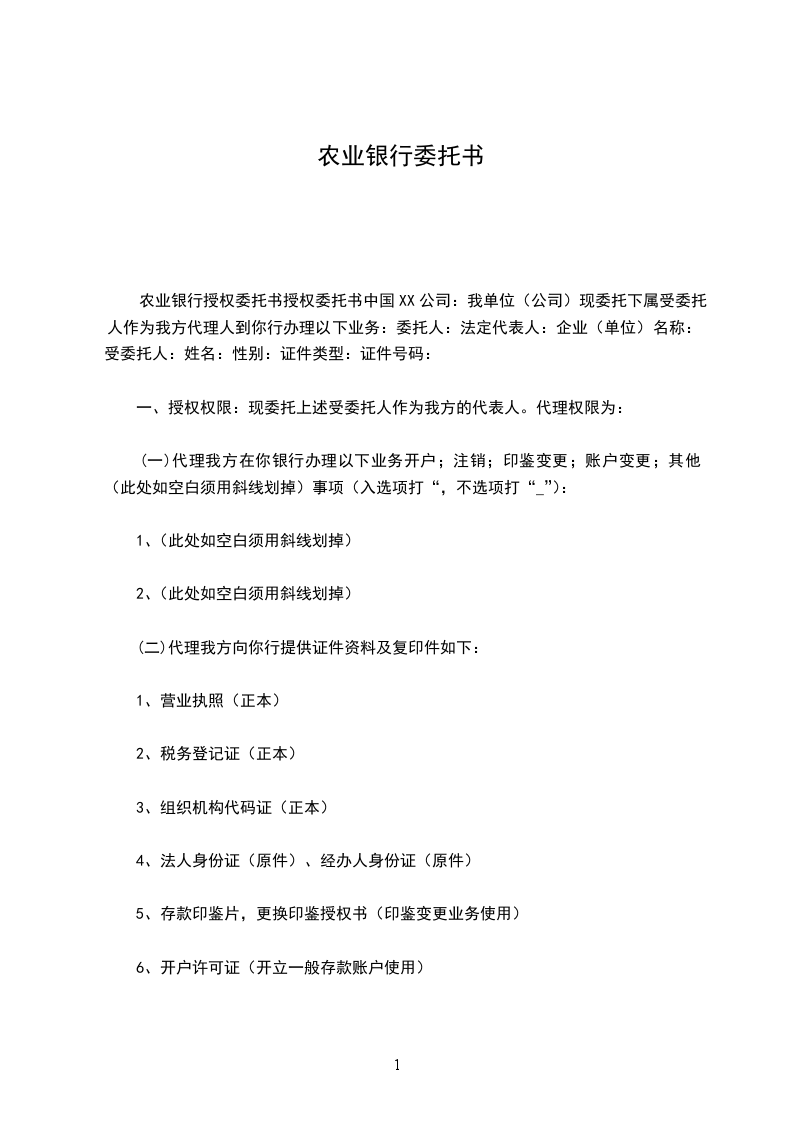 农业银行委托书

农业银行授权委托书授权委托书中国XX公司：我单位（公司）现委托下属受委托人作为我方代理人到你行办理以下业务：委托人：法定代表人：企业（单位）名称：受委托人：姓名：性别：证件类型：证件号码：

一、授权权限：现委托上述受委托人作为我方的代表人。代理权限为：

(一)代理我方在你银行办理以下业务开户；注销；印鉴变更；账户变更；其他（此处如空白须用斜线划掉）事项（入选项打“，不选项打“_”)：

1、(此处如空白须用斜线划掉)

2、(此处如空白须用斜线划掉)

(二)代理我方向你行提供证件资料及复印件如下：

1、营业执照（正本）

2、税务登记证（正本）

3、组织机构代码证（正本）

4、法人身份证（原件）、经办人身份证（原件）

5、存款印鉴片，更换印鉴授权书（印鉴变更业务使用）

6、开户许可证（开立一般存款账户使用）

1